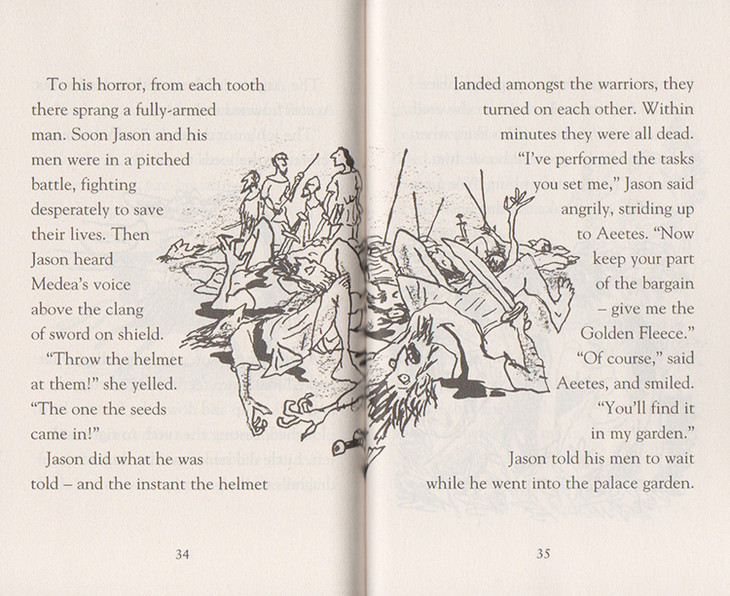 To his horror, from each tooth there sprang a fully-armed man. Soon Jason and his men were in a pitched battle, fighting desperately to save their lives. Then Jason heard Medea's voice above the clang of sword on shield.

"Throw the helmet at them!" she yelled. "The one the seeds came in!"

Jason did what he was told – and the instant the helmet

34

landed amongst the warriors, they turned on each other. Within minutes they were all dead.

"I've performed the tasks you set me," Jason said angrily, striding up to Aeetes. "Now keep your part of the bargain – give me the Golden Fleece."

"Of course," said Aeetes, and smiled. "You'll find it in my garden."

Jason told his men to wait while he went into the palace garden.

35